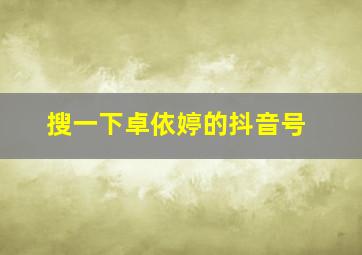 搜一下卓依婷的抖音号